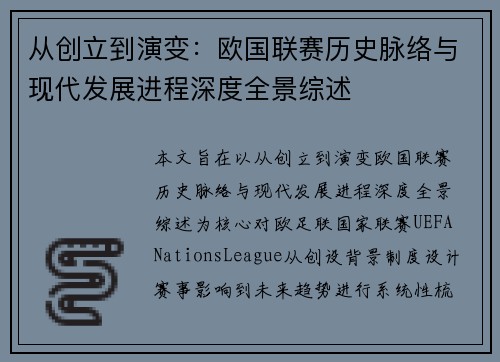 从创立到演变：欧国联赛历史脉络与现代发展进程深度全景综述

本文旨在以从创立到演变欧国联赛历史脉络与现代发展进程深度全景综述为核心对欧足联国家联赛UEFA NationsLeague从创设背景制度设计赛事影响到未来趋势进行系统性梳